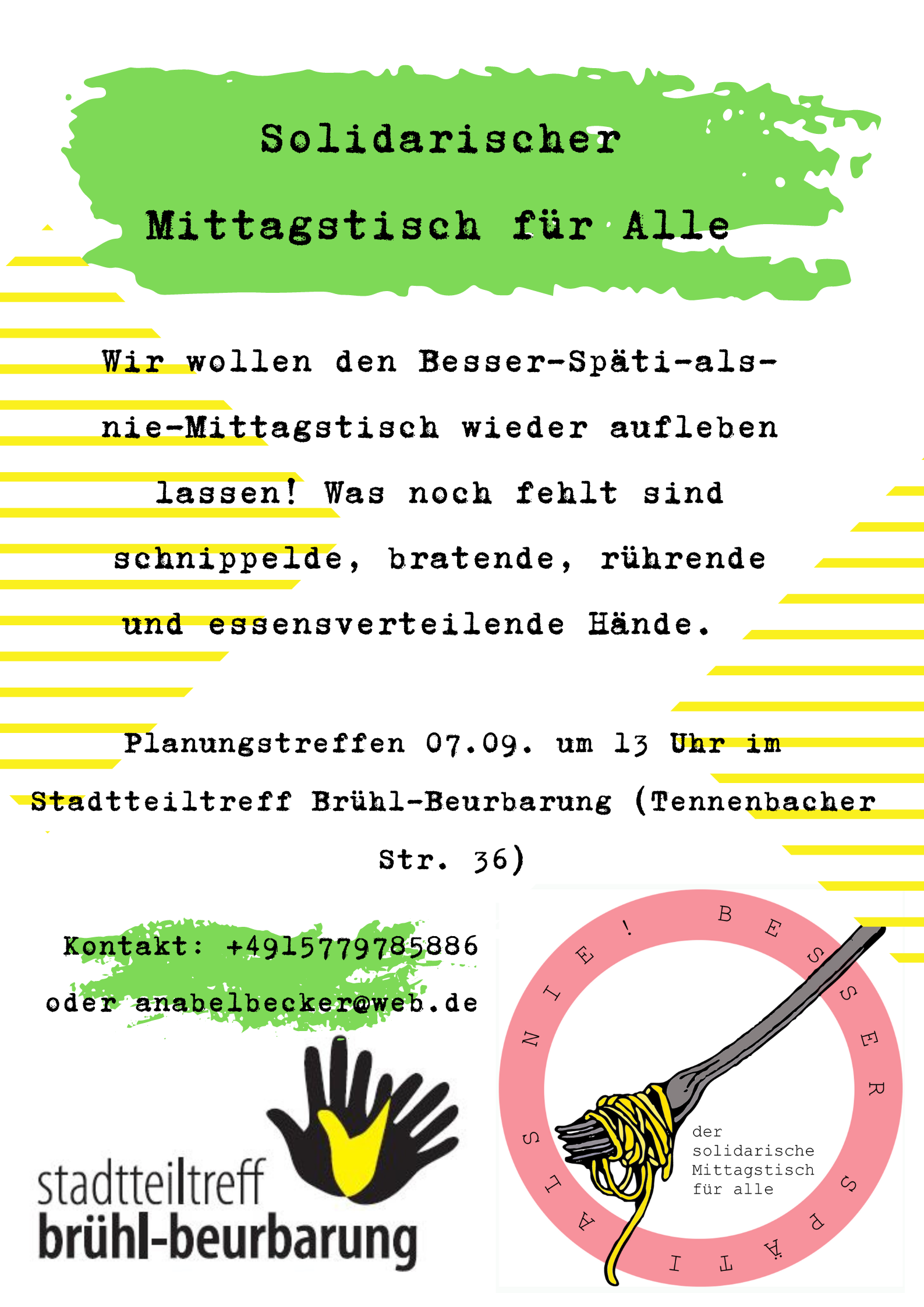 Solidarischer

Mittagstisch für Alle

Wir wollen den Besser-Späti-als-nie-Mittagstisch wieder aufleben lassen! Was noch fehlt sind schnippelde, bratende, rührende und essensverteilende Hände.

Planungstreffen 07.09. um 13 Uhr im Stadtteiltreff Brühl-Beurbarung (Tennenbacher Str. 36)

Kontakt: +4915779785886
oder anabelbecker@web.de

stadtteiltreff
brühl-beurbarung

BESSER SPÄTI ALS NIE!

der
solidarische
Mittagstisch
für alle